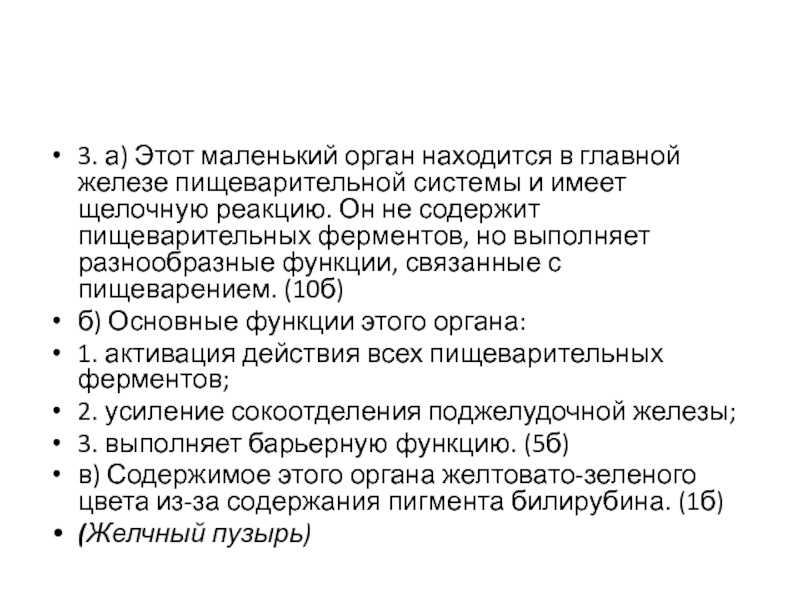 • 3. а) Этот маленький орган находится в главной железе пищеварительной системы и имеет щелочную реакцию. Он не содержит пищеварительных ферментов, но выполняет разнообразные функции, связанные с пищеварением. (10б)

• б) Основные функции этого органа:

• 1. активация действия всех пищеварительных ферментов;

• 2. усиление сокоотделения поджелудочной железы;

• 3. выполняет барьерную функцию. (5б)

• в) Содержимое этого органа желтовато-зеленого цвета из-за содержания пигмента билирубина. (1б)

• (Желчный пузырь)